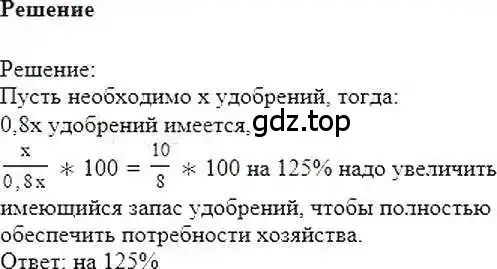 Решение

Решение:
Пусть необходимо x удобрений, тогда:
0,8x удобрений имеется, gdz.top
$\frac{x}{0,8x} * 100 = \frac{10}{8} * 100$ на 125% надо увеличить имеющийся запас удобрений, чтобы полностью обеспечить потребности хозяйства.
Ответ: на 125%